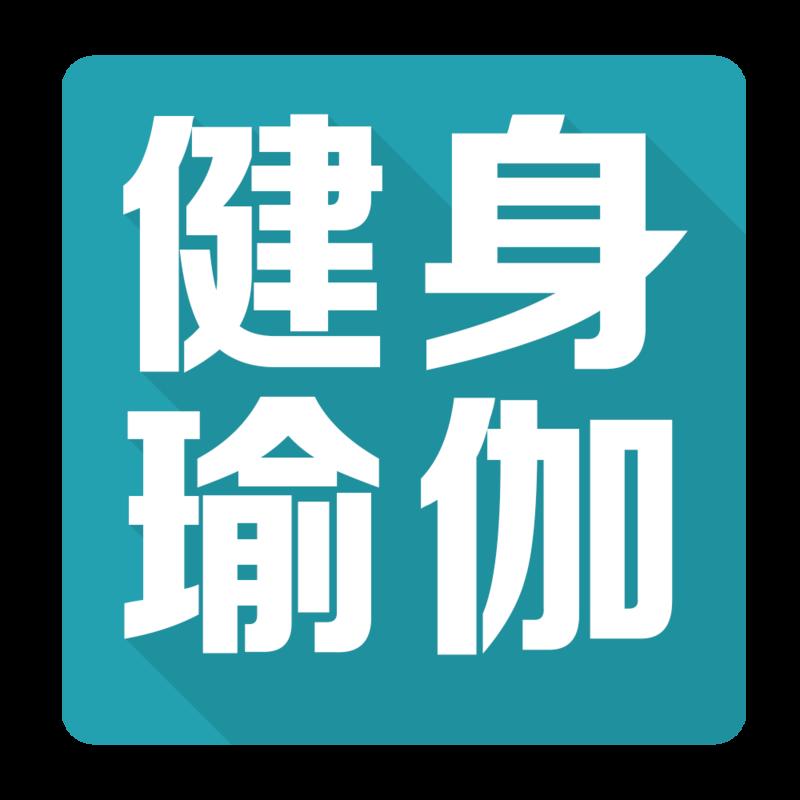 健身
瑜伽